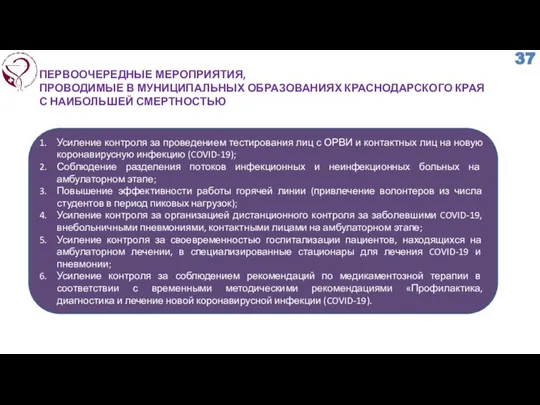 37

ПЕРВООЧЕРЕДНЫЕ МЕРОПРИЯТИЯ, ПРОВОДИМЫЕ В МУНИЦИПАЛЬНЫХ ОБРАЗОВАНИЯХ КРАСНОДАРСКОГО КРАЯ С НАИБОЛЬШЕЙ СМЕРТНОСТЬЮ

1. Усиление контроля за проведением тестирования лиц с ОРВИ и контактных лиц на новую коронавирусную инфекцию (COVID-19);
2. Соблюдение разделения потоков инфекционных и неинфекционных больных на амбулаторном этапе;
3. Повышение эффективности работы горячей линии (привлечение волонтеров из числа студентов в период пиковых нагрузок);
4. Усиление контроля за организацией дистанционного контроля за заболевшими COVID-19, внебольничными пневмониями, контактными лицами на амбулаторном этапе;
5. Усиление контроля за своевременностью госпитализации пациентов, находящихся на амбулаторном лечении, в специализированные стационары для лечения COVID-19 и пневмонии;
6. Усиление контроля за соблюдением рекомендаций по медикаментозной терапии в соответствии с временными методическими рекомендациями «Профилактика, диагностика и лечение новой коронавирусной инфекции (COVID-19).